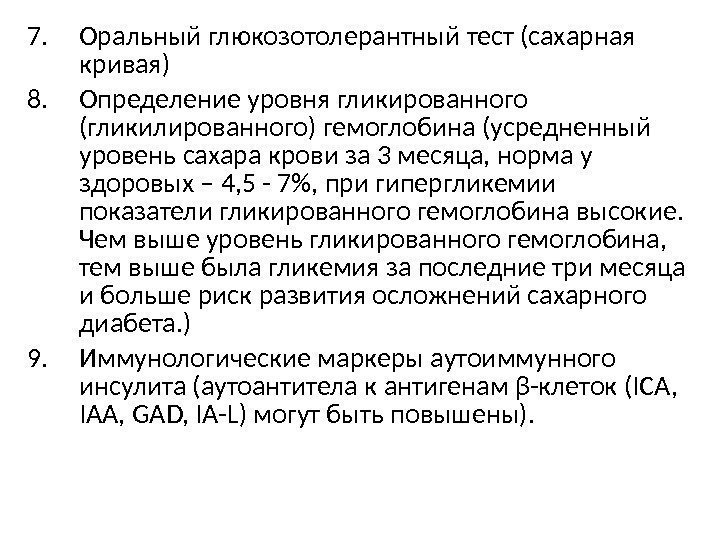 7. Оральный глюкозотолерантный тест (сахарная кривая)

8. Определение уровня гликированного (гликилированного) гемоглобина (усредненный уровень сахара крови за 3 месяца, норма у здоровых – 4,5 - 7%, при гипергликемии показатели гликированного гемоглобина высокие. Чем выше уровень гликированного гемоглобина, тем выше была гликемия за последние три месяца и больше риск развития осложнений сахарного диабета.)

9. Иммунологические маркеры аутоиммунного инсулита (аутоантитела к антигенам β-клеток (ICA, IAA, GAD, IA-L) могут быть повышены).